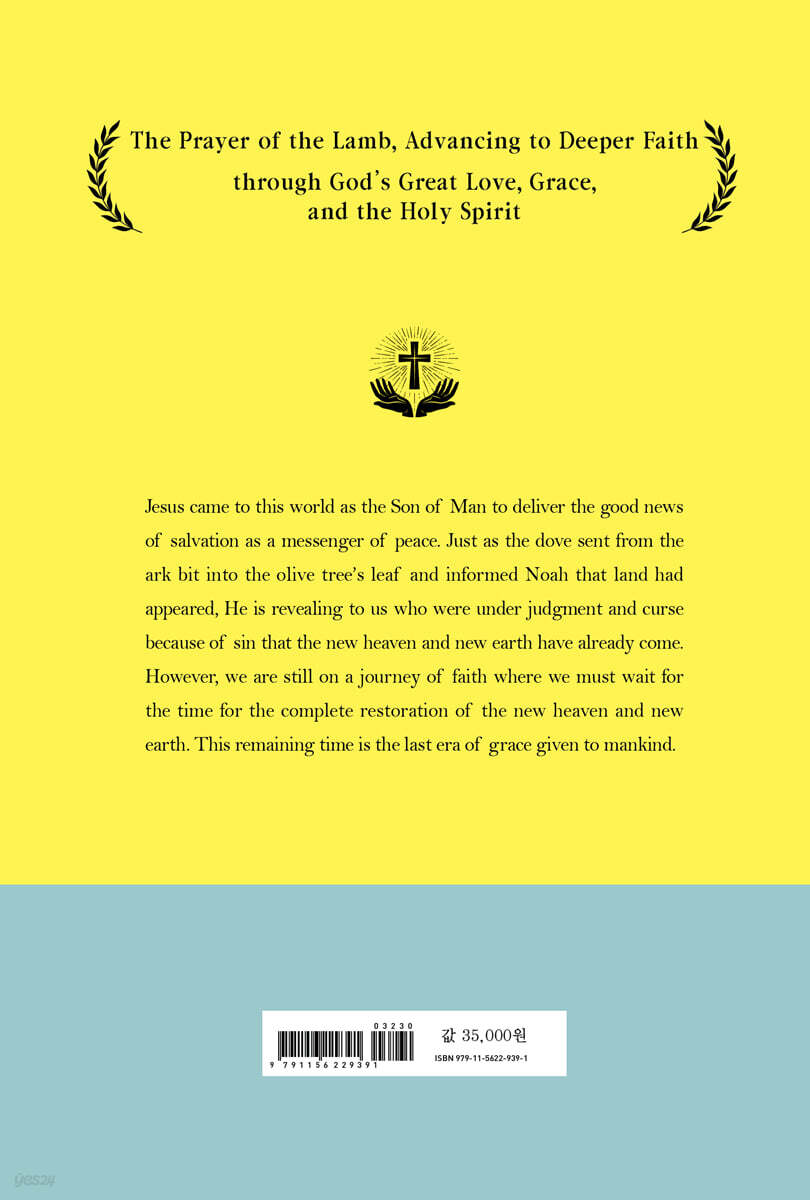 The Prayer of the Lamb, Advancing to Deeper Faith
through God's Great Love, Grace, and the Holy Spirit

Jesus came to this world as the Son of Man to deliver the good news of salvation as a messenger of peace. Just as the dove sent from the ark bit into the olive tree's leaf and informed Noah that land had appeared, He is revealing to us who were under judgment and curse because of sin that the new heaven and new earth have already come. However, we are still on a journey of faith where we must wait for the time for the complete restoration of the new heaven and new earth. This remaining time is the last era of grace given to mankind.

03230
9 791156 229391
값 35,000원
ISBN 979-11-5622-939-1

yes24